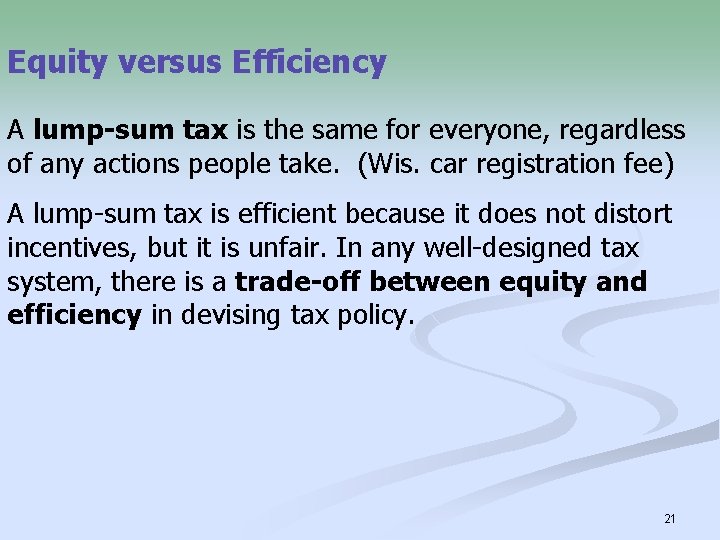 Equity versus Efficiency

A lump-sum tax is the same for everyone, regardless of any actions people take. (Wis. car registration fee)

A lump-sum tax is efficient because it does not distort incentives, but it is unfair. In any well-designed tax system, there is a trade-off between equity and efficiency in devising tax policy.

21